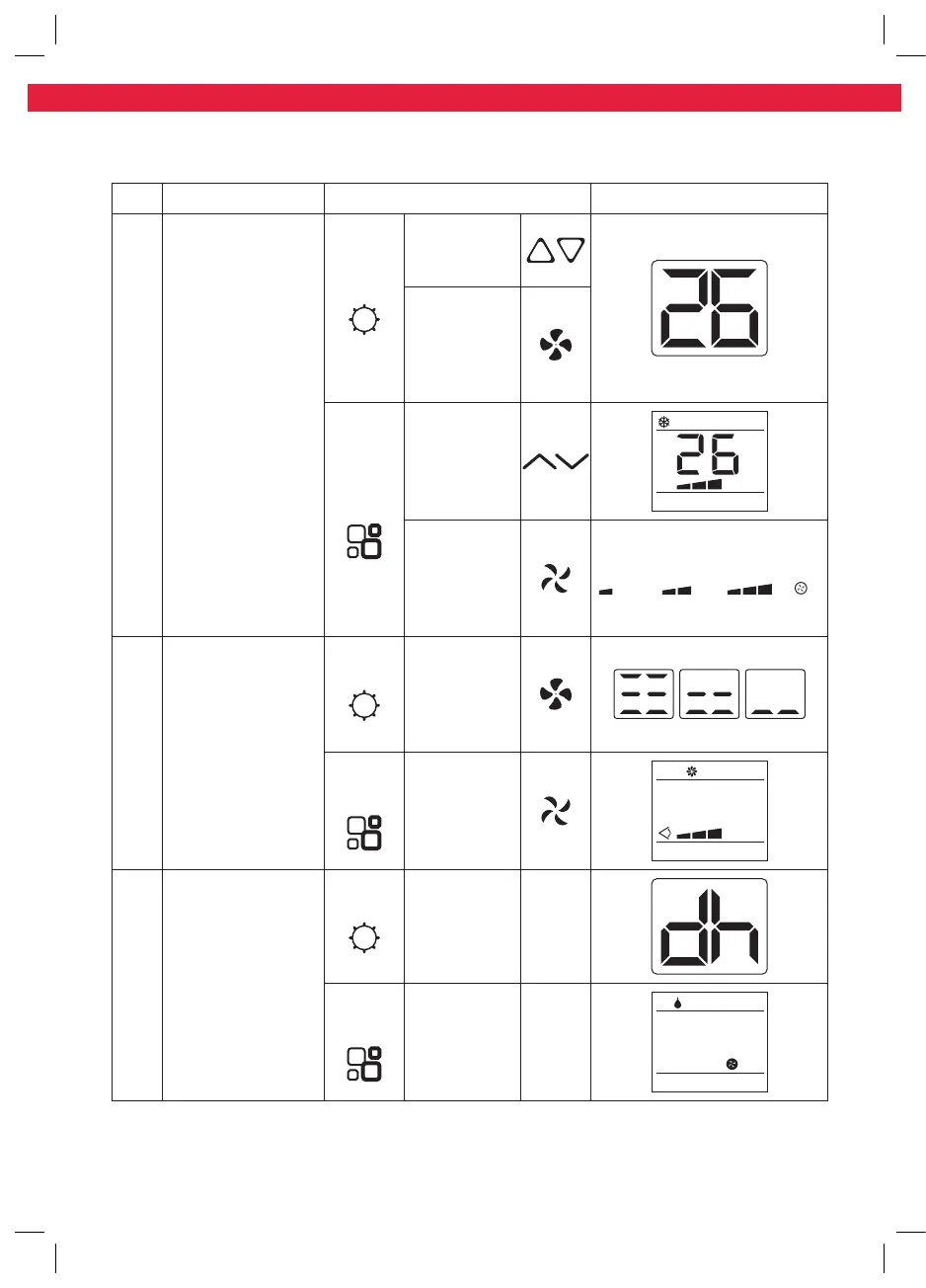 26

26

dh